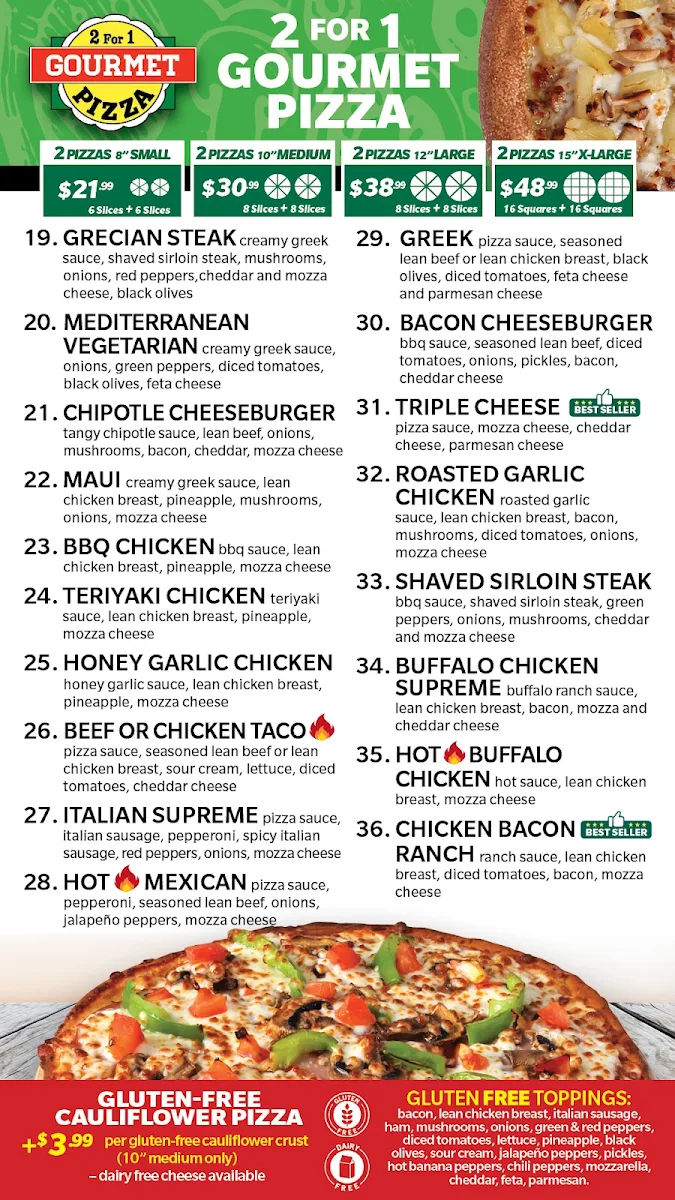 2 For 1 GOURMET PIZZA

2 FOR 1 GOURMET PIZZA

2 PIZZAS 8" SMALL $21.99 6 Slices + 6 Slices

2 PIZZAS 10" MEDIUM $30.99 8 Slices + 8 Slices

2 PIZZAS 12" LARGE $38.99 8 Slices + 8 Slices

2 PIZZAS 15" X-LARGE $48.99 16 Squares + 16 Squares

19. GRECIAN STEAK creamy greek sauce, shaved sirloin steak, mushrooms, onions, red peppers,cheddar and mozza cheese, black olives

20. MEDITERRANEAN VEGETARIAN creamy greek sauce, onions, green peppers, diced tomatoes, black olives, feta cheese

21. CHIPOTLE CHEESEBURGER tangy chipotle sauce, lean beef, onions, mushrooms, bacon, cheddar, mozza cheese

22. MAUI creamy greek sauce, lean chicken breast, pineapple, mushrooms, onions, mozza cheese

23. BBQ CHICKEN bbq sauce, lean chicken breast, pineapple, mozza cheese

24. TERIYAKI CHICKEN teriyaki sauce, lean chicken breast, pineapple, mozza cheese

25. HONEY GARLIC CHICKEN honey garlic sauce, lean chicken breast, pineapple, mozza cheese

26. BEEF OR CHICKEN TACO pizza sauce, seasoned lean beef or lean chicken breast, sour cream, lettuce, diced tomatoes, cheddar cheese

27. ITALIAN SUPREME pizza sauce, italian sausage, pepperoni, spicy italian sausage, red peppers, onions, mozza cheese

28. HOT MEXICAN pizza sauce, pepperoni, seasoned lean beef, onions, jalapeño peppers, mozza cheese

29. GREEK pizza sauce, seasoned lean beef or lean chicken breast, black olives, diced tomatoes, feta cheese and parmesan cheese

30. BACON CHEESEBURGER bbq sauce, seasoned lean beef, diced tomatoes, onions, pickles, bacon, cheddar cheese

31. TRIPLE CHEESE BEST SELLER pizza sauce, mozza cheese, cheddar cheese, parmesan cheese

32. ROASTED GARLIC CHICKEN roasted garlic sauce, lean chicken breast, bacon, mushrooms, diced tomatoes, onions, mozza cheese

33. SHAVED SIRLOIN STEAK bbq sauce, shaved sirloin steak, green peppers, onions, mushrooms, cheddar and mozza cheese

34. BUFFALO CHICKEN SUPREME buffalo ranch sauce, lean chicken breast, bacon, mozza and cheddar cheese

35. HOT BUFFALO CHICKEN hot sauce, lean chicken breast, mozza cheese

36. CHICKEN BACON RANCH BEST SELLER ranch sauce, lean chicken breast, diced tomatoes, bacon, mozza cheese

GLUTEN-FREE CAULIFLOWER PIZZA
+$3.99 per gluten-free cauliflower crust (10" medium only)
– dairy free cheese available

GLUTEN FREE
DAIRY FREE

GLUTEN FREE TOPPINGS:
bacon, lean chicken breast, italian sausage, ham, mushrooms, onions, green & red peppers, diced tomatoes, lettuce, pineapple, black olives, sour cream, jalapeño peppers, pickles, hot banana peppers, chili peppers, mozzarella, cheddar, feta, parmesan.